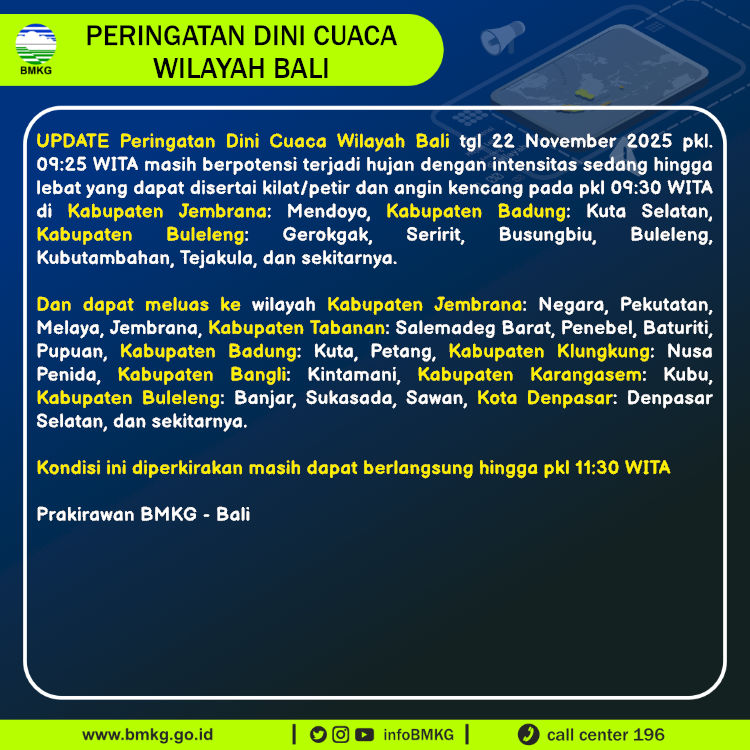 BMKG

PERINGATAN DINI CUACA WILAYAH BALI

UPDATE Peringatan Dini Cuaca Wilayah Bali tgl 22 November 2025 pkl. 09:25 WITA masih berpotensi terjadi hujan dengan intensitas sedang hingga lebat yang dapat disertai kilat/petir dan angin kencang pada pkl 09:30 WITA di Kabupaten Jembrana: Mendoyo, Kabupaten Badung: Kuta Selatan, Kabupaten Buleleng: Gerokgak, Seririt, Busungbiu, Buleleng, Kubutambahan, Tejakula, dan sekitarnya.

Dan dapat meluas ke wilayah Kabupaten Jembrana: Negara, Pekutatan, Melaya, Jembrana, Kabupaten Tabanan: Salemadeg Barat, Penebel, Baturiti, Pupuan, Kabupaten Badung: Kuta, Petang, Kabupaten Klungkung: Nusa Penida, Kabupaten Bangli: Kintamani, Kabupaten Karangasem: Kubu, Kabupaten Buleleng: Banjar, Sukasada, Sawan, Kota Denpasar: Denpasar Selatan, dan sekitarnya.

Kondisi ini diperkirakan masih dapat berlangsung hingga pkl 11:30 WITA

Prakirawan BMKG - Bali

www.bmkg.go.id | infoBMKG | call center 196